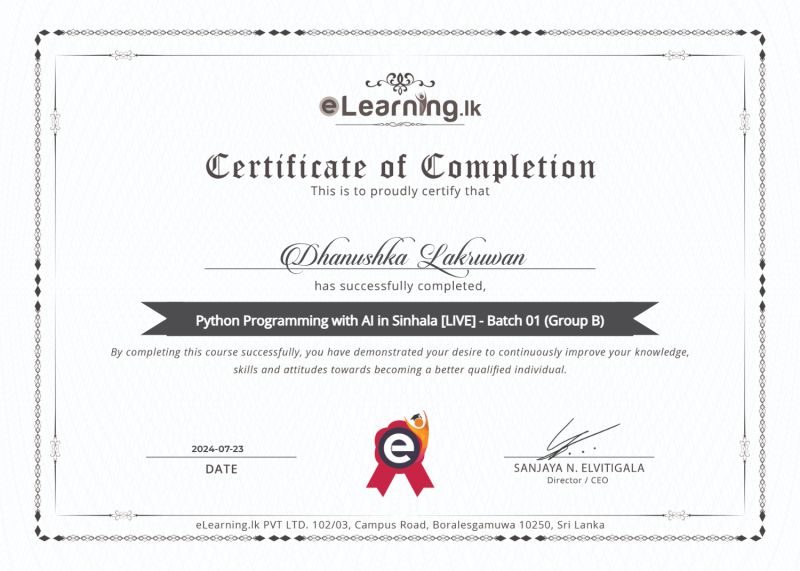 eLearning.lk

Certificate of Completion

This is to proudly certify that

Dhanushka Lakruwan

has successfully completed,

Python Programming with AI in Sinhala [LIVE] - Batch 01 (Group B)

By completing this course successfully, you have demonstrated your desire to continuously improve your knowledge, skills and attitudes towards becoming a better qualified individual.

2024-07-23
DATE

e

SANJAYA N. ELVITIGALA
Director / CEO

eLearning.lk PVT LTD. 102/03, Campus Road, Boralesgamuwa 10250, Sri Lanka